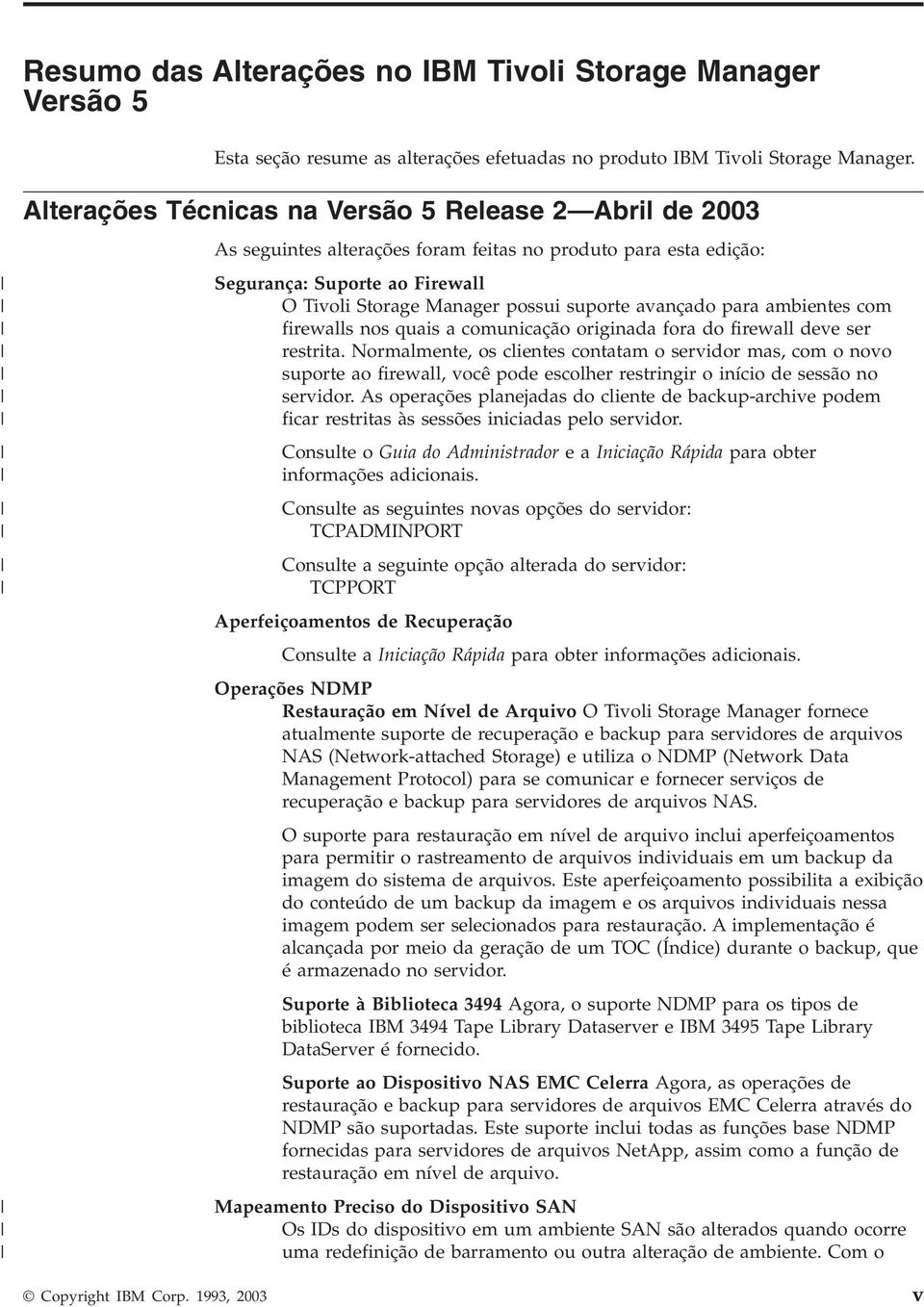 Resumo das Alterações no IBM Tivoli Storage Manager Versão 5

Esta seção resume as alterações efetuadas no produto IBM Tivoli Storage Manager.

Alterações Técnicas na Versão 5 Release 2—Abril de 2003

As seguintes alterações foram feitas no produto para esta edição:

Segurança: Suporte ao Firewall
O Tivoli Storage Manager possui suporte avançado para ambientes com firewalls nos quais a comunicação originada fora do firewall deve ser restrita. Normalmente, os clientes contatam o servidor mas, com o novo suporte ao firewall, você pode escolher restringir o início de sessão no servidor. As operações planejadas do cliente de backup-archive podem ficar restritas às sessões iniciadas pelo servidor.

Consulte o Guia do Administrador e a Iniciação Rápida para obter informações adicionais.

Consulte as seguintes novas opções do servidor:
TCPADMINPORT

Consulte a seguinte opção alterada do servidor:
TCPPORT

Aperfeiçoamentos de Recuperação

Consulte a Iniciação Rápida para obter informações adicionais.

Operações NDMP
Restauração em Nível de Arquivo O Tivoli Storage Manager fornece atualmente suporte de recuperação e backup para servidores de arquivos NAS (Network-attached Storage) e utiliza o NDMP (Network Data Management Protocol) para se comunicar e fornecer serviços de recuperação e backup para servidores de arquivos NAS.

O suporte para restauração em nível de arquivo inclui aperfeiçoamentos para permitir o rastreamento de arquivos individuais em um backup da imagem do sistema de arquivos. Este aperfeiçoamento possibilita a exibição do conteúdo de um backup da imagem e os arquivos individuais nessa imagem podem ser selecionados para restauração. A implementação é alcançada por meio da geração de um TOC (Índice) durante o backup, que é armazenado no servidor.

Suporte à Biblioteca 3494 Agora, o suporte NDMP para os tipos de biblioteca IBM 3494 Tape Library Dataserver e IBM 3495 Tape Library DataServer é fornecido.

Suporte ao Dispositivo NAS EMC Celerra Agora, as operações de restauração e backup para servidores de arquivos EMC Celerra através do NDMP são suportadas. Este suporte inclui todas as funções base NDMP fornecidas para servidores de arquivos NetApp, assim como a função de restauração em nível de arquivo.

Mapeamento Preciso do Dispositivo SAN
Os IDs do dispositivo em um ambiente SAN são alterados quando ocorre uma redefinição de barramento ou outra alteração de ambiente. Com o

© Copyright IBM Corp. 1993, 2003 v